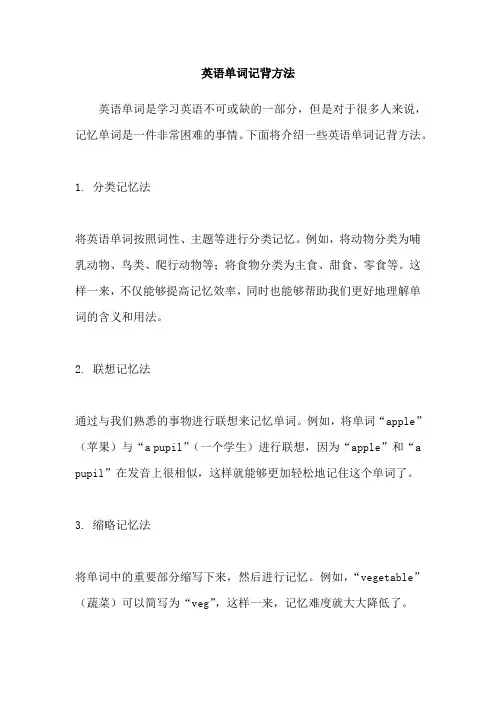 英语单词记背方法

英语单词是学习英语不可或缺的一部分，但是对于很多人来说，记忆单词是一件非常困难的事情。下面将介绍一些英语单词记背方法。

1. 分类记忆法

将英语单词按照词性、主题等进行分类记忆。例如，将动物分类为哺乳动物、鸟类、爬行动物等；将食物分类为主食、甜食、零食等。这样一来，不仅能够提高记忆效率，同时也能够帮助我们更好地理解单词的含义和用法。

2. 联想记忆法

通过与我们熟悉的事物进行联想来记忆单词。例如，将单词“apple”（苹果）与“a pupil”（一个学生）进行联想，因为“apple”和“a pupil”在发音上很相似，这样就能够更加轻松地记住这个单词了。

3. 缩略记忆法

将单词中的重要部分缩写下来，然后进行记忆。例如，“vegetable”（蔬菜）可以简写为“veg”，这样一来，记忆难度就大大降低了。